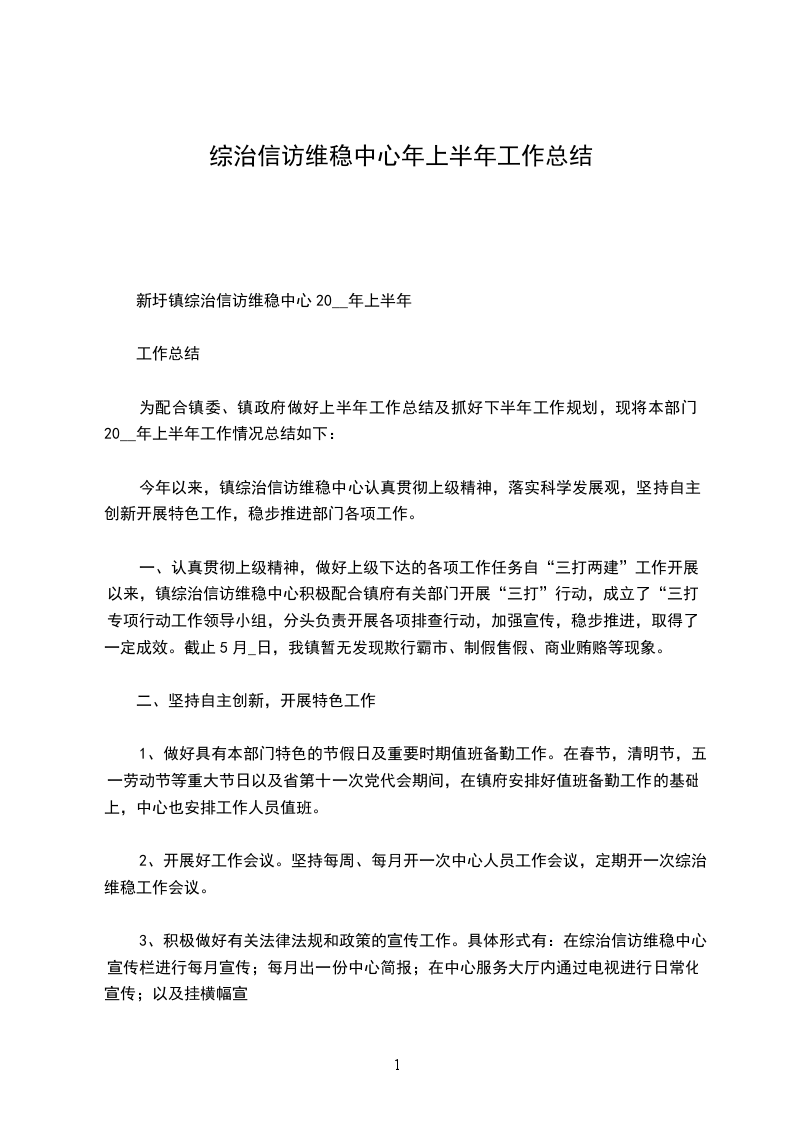 综治信访维稳中心年上半年工作总结

新圩镇综治信访维稳中心 20__年上半年

工作总结

为配合镇委、镇政府做好上半年工作总结及抓好下半年工作规划，现将本部门 20__年上半年工作情况总结如下：

今年以来，镇综治信访维稳中心认真贯彻上级精神，落实科学发展观，坚持自主创新开展特色工作，稳步推进部门各项工作。

一、认真贯彻上级精神，做好上级下达的各项工作任务自“三打两建”工作开展以来，镇综治信访维稳中心积极配合镇府有关部门开展“三打”行动，成立了“三打专项行动工作领导小组，分头负责开展各项排查行动，加强宣传，稳步推进，取得了一定成效。截止 5 月_日，我镇暂无发现欺行霸市、制假售假、商业贿赂等现象。

二、坚持自主创新，开展特色工作

1、做好具有本部门特色的节假日及重要时期值班备勤工作。在春节，清明节，五一劳动节等重大节日以及省第十一次党代会期间，在镇府安排好值班备勤工作的基础上，中心也安排工作人员值班。

2、开展好工作会议。坚持每周、每月开一次中心人员工作会议，定期开一次综治维稳工作会议。

3、积极做好有关法律法规和政策的宣传工作。具体形式有：在综治信访维稳中心宣传栏进行每月宣传；每月出一份中心简报；在中心服务大厅内通过电视进行日常化宣传；以及挂横幅宣

1